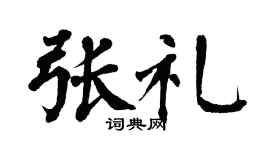 张礼

词典网